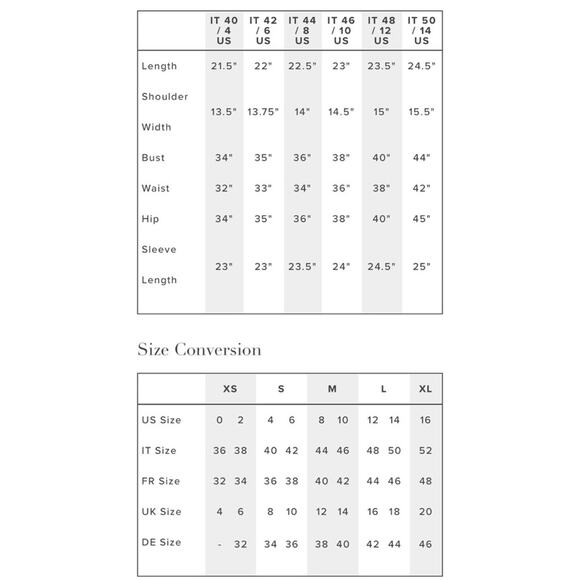 | | IT 40 / 4 US | IT 42 / 6 US | IT 44 / 8 US | IT 46 / 10 US | IT 48 / 12 US | IT 50 / 14 US |
|---|---|---|---|---|---|---|
| Length | 21.5" | 22" | 22.5" | 23" | 23.5" | 24.5" |
| Shoulder Width | 13.5" | 13.75" | 14" | 14.5" | 15" | 15.5" |
| Bust | 34" | 35" | 36" | 38" | 40" | 44" |
| Waist | 32" | 33" | 34" | 36" | 38" | 42" |
| Hip | 34" | 35" | 36" | 38" | 40" | 45" |
| Sleeve Length | 23" | 23" | 23.5" | 24" | 24.5" | 25" |

Size Conversion

| | XS | S | M | L | XL |
|---|---|---|---|---|---|
| US Size | 0 2 | 4 6 | 8 10 | 12 14 | 16 |
| IT Size | 36 38 | 40 42 | 44 46 | 48 50 | 52 |
| FR Size | 32 34 | 36 38 | 40 42 | 44 46 | 48 |
| UK Size | 4 6 | 8 10 | 12 14 | 16 18 | 20 |
| DE Size | - 32 | 34 36 | 38 40 | 42 44 | 46 |